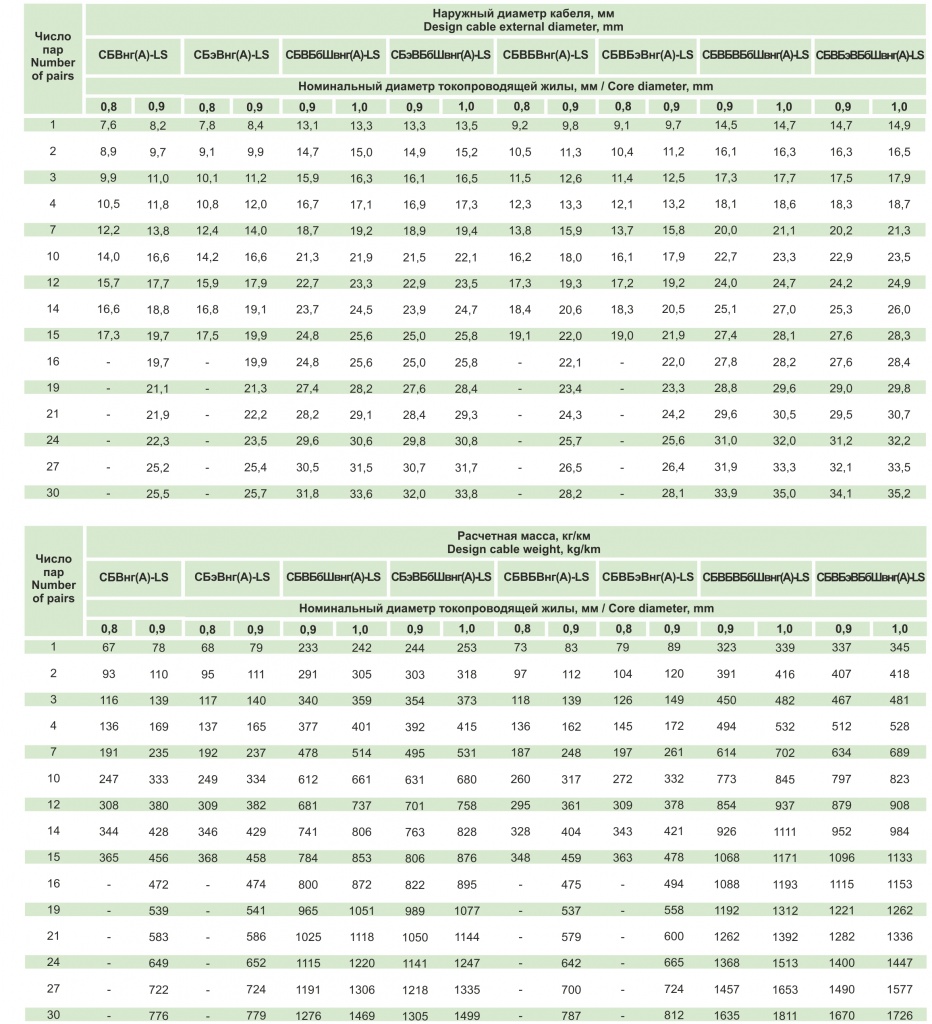 | Число пар Number of pairs | Наружный диаметр кабеля, мм Design cable external diameter, mm | | | | | | | | | | | | | | | |
|---|---|---|---|---|---|---|---|---|---|---|---|---|---|---|---|---|
| | СБВнг(А)-LS | | СБэВнг(А)-LS | | СБВБбШвнг(А)-LS | | СБэВБбШвнг(А)-LS | | СБВБВнг(А)-LS | | СБВБэВнг(А)-LS | | СБВБВБбШвнг(А)-LS | | СБВБэВБбШвнг(А)-LS | |
| | Номинальный диаметр токопроводящей жилы, мм / Core diameter, mm | | | | | | | | | | | | | | | |
| | 0,8 | 0,9 | 0,8 | 0,9 | 0,9 | 1,0 | 0,9 | 1,0 | 0,8 | 0,9 | 0,8 | 0,9 | 0,9 | 1,0 | 0,9 | 1,0 |
| 1 | 7,6 | 8,2 | 7,8 | 8,4 | 13,1 | 13,3 | 13,3 | 13,5 | 9,2 | 9,8 | 9,1 | 9,7 | 14,5 | 14,7 | 14,7 | 14,9 |
| 2 | 8,9 | 9,7 | 9,1 | 9,9 | 14,7 | 15,0 | 14,9 | 15,2 | 10,5 | 11,3 | 10,4 | 11,2 | 16,1 | 16,3 | 16,3 | 16,5 |
| 3 | 9,9 | 11,0 | 10,1 | 11,2 | 15,9 | 16,3 | 16,1 | 16,5 | 11,5 | 12,6 | 11,4 | 12,5 | 17,3 | 17,7 | 17,5 | 17,9 |
| 4 | 10,5 | 11,8 | 10,8 | 12,0 | 16,7 | 17,1 | 16,9 | 17,3 | 12,3 | 13,3 | 12,1 | 13,2 | 18,1 | 18,6 | 18,3 | 18,7 |
| 7 | 12,2 | 13,8 | 12,4 | 14,0 | 18,7 | 19,2 | 18,9 | 19,4 | 13,8 | 15,9 | 13,7 | 15,8 | 20,0 | 21,1 | 20,2 | 21,3 |
| 10 | 14,0 | 16,6 | 14,2 | 16,6 | 21,3 | 21,9 | 21,5 | 22,1 | 16,2 | 18,0 | 16,1 | 17,9 | 22,7 | 23,3 | 22,9 | 23,5 |
| 12 | 15,7 | 17,7 | 15,9 | 17,9 | 22,7 | 23,3 | 22,9 | 23,5 | 17,3 | 19,3 | 17,2 | 19,2 | 24,0 | 24,7 | 24,2 | 24,9 |
| 14 | 16,6 | 18,8 | 16,8 | 19,1 | 23,7 | 24,5 | 23,9 | 24,7 | 18,4 | 20,6 | 18,3 | 20,5 | 25,1 | 27,0 | 25,3 | 26,0 |
| 15 | 17,3 | 19,7 | 17,5 | 19,9 | 24,8 | 25,6 | 25,0 | 25,8 | 19,1 | 22,0 | 19,0 | 21,9 | 27,4 | 28,1 | 27,6 | 28,3 |
| 16 | - | 19,7 | - | 19,9 | 24,8 | 25,6 | 25,0 | 25,8 | - | 22,1 | - | 22,0 | 27,8 | 28,2 | 27,6 | 28,4 |
| 19 | - | 21,1 | - | 21,3 | 27,4 | 28,2 | 27,6 | 28,4 | - | 23,4 | - | 23,3 | 28,8 | 29,6 | 29,0 | 29,8 |
| 21 | - | 21,9 | - | 22,2 | 28,2 | 29,1 | 28,4 | 29,3 | - | 24,3 | - | 24,2 | 29,6 | 30,5 | 29,5 | 30,7 |
| 24 | - | 22,3 | - | 23,5 | 29,6 | 30,6 | 29,8 | 30,8 | - | 25,7 | - | 25,6 | 31,0 | 32,0 | 31,2 | 32,2 |
| 27 | - | 25,2 | - | 25,4 | 30,5 | 31,5 | 30,7 | 31,7 | - | 26,5 | - | 26,4 | 31,9 | 33,3 | 32,1 | 33,5 |
| 30 | - | 25,5 | - | 25,7 | 31,8 | 33,6 | 32,0 | 33,8 | - | 28,2 | - | 28,1 | 33,9 | 35,0 | 34,1 | 35,2 |

| Число пар Number of pairs | Расчетная масса, кг/км Design cable weight, kg/km | | | | | | | | | | | | | | | |
|---|---|---|---|---|---|---|---|---|---|---|---|---|---|---|---|---|
| | СБВнг(А)-LS | | СБэВнг(А)-LS | | СБВБбШвнг(А)-LS | | СБэВБбШвнг(А)-LS | | СБВБВнг(А)-LS | | СБВБэВнг(А)-LS | | СБВБВБбШвнг(А)-LS | | СБВБэВБбШвнг(А)-LS | |
| | Номинальный диаметр токопроводящей жилы, мм / Core diameter, mm | | | | | | | | | | | | | | | |
| | 0,8 | 0,9 | 0,8 | 0,9 | 0,9 | 1,0 | 0,9 | 1,0 | 0,8 | 0,9 | 0,8 | 0,9 | 0,9 | 1,0 | 0,9 | 1,0 |
| 1 | 67 | 78 | 68 | 79 | 233 | 242 | 244 | 253 | 73 | 83 | 79 | 89 | 323 | 339 | 337 | 345 |
| 2 | 93 | 110 | 95 | 111 | 291 | 305 | 303 | 318 | 97 | 112 | 104 | 120 | 391 | 416 | 407 | 418 |
| 3 | 116 | 139 | 117 | 140 | 340 | 359 | 354 | 373 | 118 | 139 | 126 | 149 | 450 | 482 | 467 | 481 |
| 4 | 136 | 169 | 137 | 165 | 377 | 401 | 392 | 415 | 136 | 162 | 145 | 172 | 494 | 532 | 512 | 528 |
| 7 | 191 | 235 | 192 | 237 | 478 | 514 | 495 | 531 | 187 | 248 | 197 | 261 | 614 | 702 | 634 | 689 |
| 10 | 247 | 333 | 249 | 334 | 612 | 661 | 631 | 680 | 260 | 317 | 272 | 332 | 773 | 845 | 797 | 823 |
| 12 | 308 | 380 | 309 | 382 | 681 | 737 | 701 | 758 | 295 | 361 | 309 | 378 | 854 | 937 | 879 | 908 |
| 14 | 344 | 428 | 346 | 429 | 741 | 806 | 763 | 828 | 328 | 404 | 343 | 421 | 926 | 1111 | 952 | 984 |
| 15 | 365 | 456 | 368 | 458 | 784 | 853 | 806 | 876 | 348 | 459 | 363 | 478 | 1068 | 1171 | 1096 | 1133 |
| 16 | - | 472 | - | 474 | 800 | 872 | 822 | 895 | - | 475 | - | 494 | 1088 | 1193 | 1115 | 1153 |
| 19 | - | 539 | - | 541 | 965 | 1051 | 989 | 1077 | - | 537 | - | 558 | 1192 | 1312 | 1221 | 1262 |
| 21 | - | 583 | - | 586 | 1025 | 1118 | 1050 | 1144 | - | 579 | - | 600 | 1262 | 1392 | 1282 | 1336 |
| 24 | - | 649 | - | 652 | 1115 | 1220 | 1141 | 1247 | - | 642 | - | 665 | 1368 | 1513 | 1400 | 1447 |
| 27 | - | 722 | - | 724 | 1191 | 1306 | 1218 | 1335 | - | 700 | - | 724 | 1457 | 1653 | 1490 | 1577 |
| 30 | - | 776 | - | 779 | 1276 | 1469 | 1305 | 1499 | - | 787 | - | 812 | 1635 | 1811 | 1670 | 1726 |